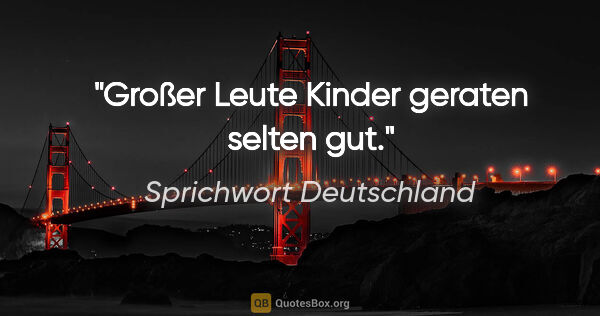 "Großer Leute Kinder geraten selten gut."

Sprichwort Deutschland

QB QuotesBox.org